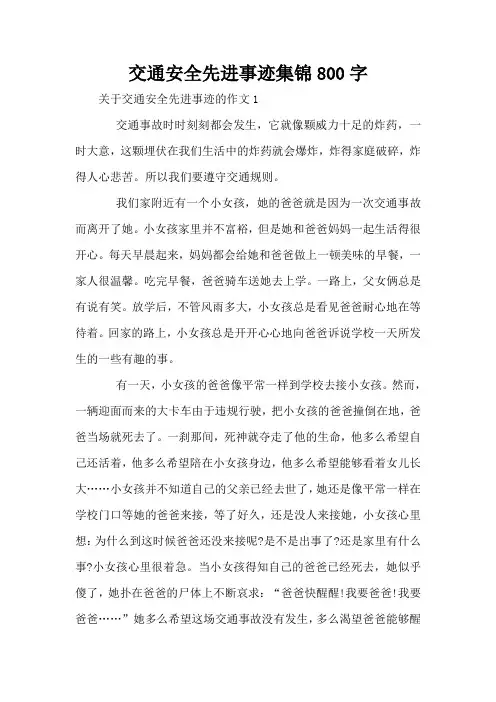 交通安全先进事迹集锦800字

关于交通安全先进事迹的作文1

交通事故时时刻刻都会发生，它就像颗威力十足的炸药，一时大意，这颗埋伏在我们生活中的炸药就会爆炸，炸得家庭破碎，炸得人心悲苦。所以我们要遵守交通规则。

我们家附近有一个小女孩，她的爸爸就是因为一次交通事故而离开了她。小女孩家里并不富裕，但是她和爸爸妈妈一起生活得很开心。每天早晨起来，妈妈都会给她和爸爸做上一顿美味的早餐，一家人很温馨。吃完早餐，爸爸骑车送她去上学。一路上，父女俩总是有说有笑。放学后，不管风雨多大，小女孩总是看见爸爸耐心地在等待着。回家的路上，小女孩总是开开心心地向爸爸诉说学校一天所发生的一些有趣的事。

有一天，小女孩的爸爸像平常一样到学校去接小女孩。然而，一辆迎面而来的大卡车由于违规行驶，把小女孩的爸爸撞倒在地，爸爸当场就死去了。一刹那间，死神就夺走了他的生命，他多么希望自己还活着，他多么希望陪在小女孩身边，他多么希望能够看着女儿长大……小女孩并不知道自己的父亲已经去世了，她还是像平常一样在学校门口等她的爸爸来接，等了好久，还是没人来接她，小女孩心里想：为什么到这时候爸爸还没来接呢?是不是出事了?还是家里有什么事?小女孩心里很着急。当小女孩得知自己的爸爸已经死去，她似乎傻了，她扑在爸爸的尸体上不断哀求：“爸爸快醒醒!我要爸爸!我要爸爸……”她多么希望这场交通事故没有发生，多么渴望爸爸能够醒